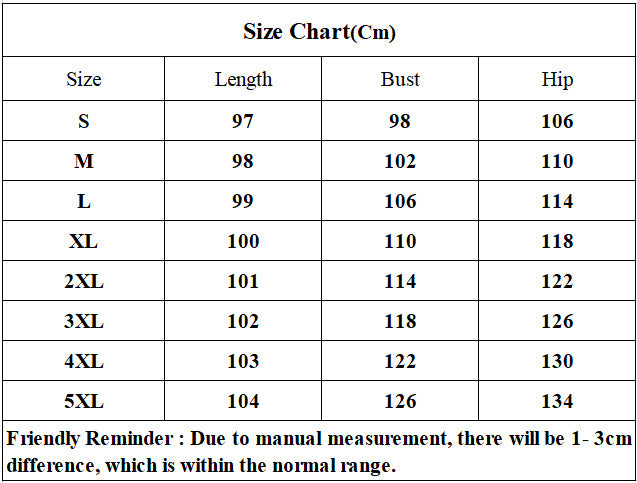 Size Chart(Cm)

| Size | Length | Bust | Hip |
|---|---|---|---|
| S | 97 | 98 | 106 |
| M | 98 | 102 | 110 |
| L | 99 | 106 | 114 |
| XL | 100 | 110 | 118 |
| 2XL | 101 | 114 | 122 |
| 3XL | 102 | 118 | 126 |
| 4XL | 103 | 122 | 130 |
| 5XL | 104 | 126 | 134 |

Friendly Reminder : Due to manual measurement, there will be 1- 3cm difference, which is within the normal range.